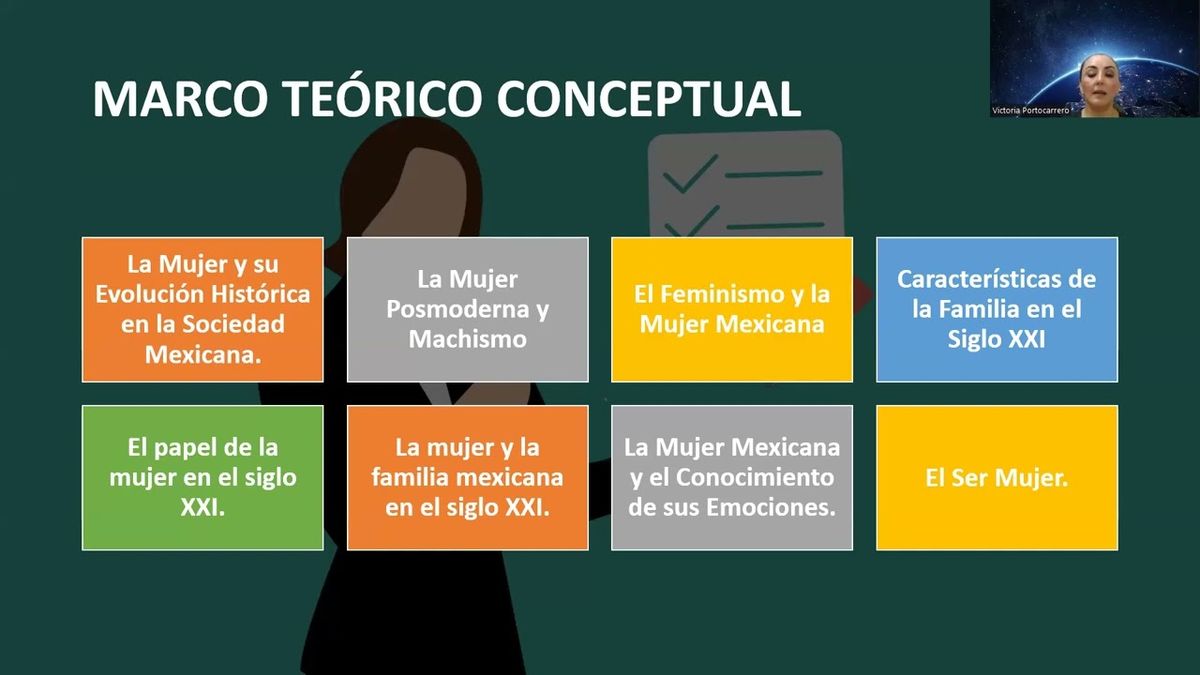 MARCO TEÓRICO CONCEPTUAL

Victoria Portocarrero

La Mujer y su Evolución Histórica en la Sociedad Mexicana.

La Mujer Posmoderna y Machismo

El Feminismo y la Mujer Mexicana

Características de la Familia en el Siglo XXI

El papel de la mujer en el siglo XXI.

La mujer y la familia mexicana en el siglo XXI.

La Mujer Mexicana y el Conocimiento de sus Emociones.

El Ser Mujer.